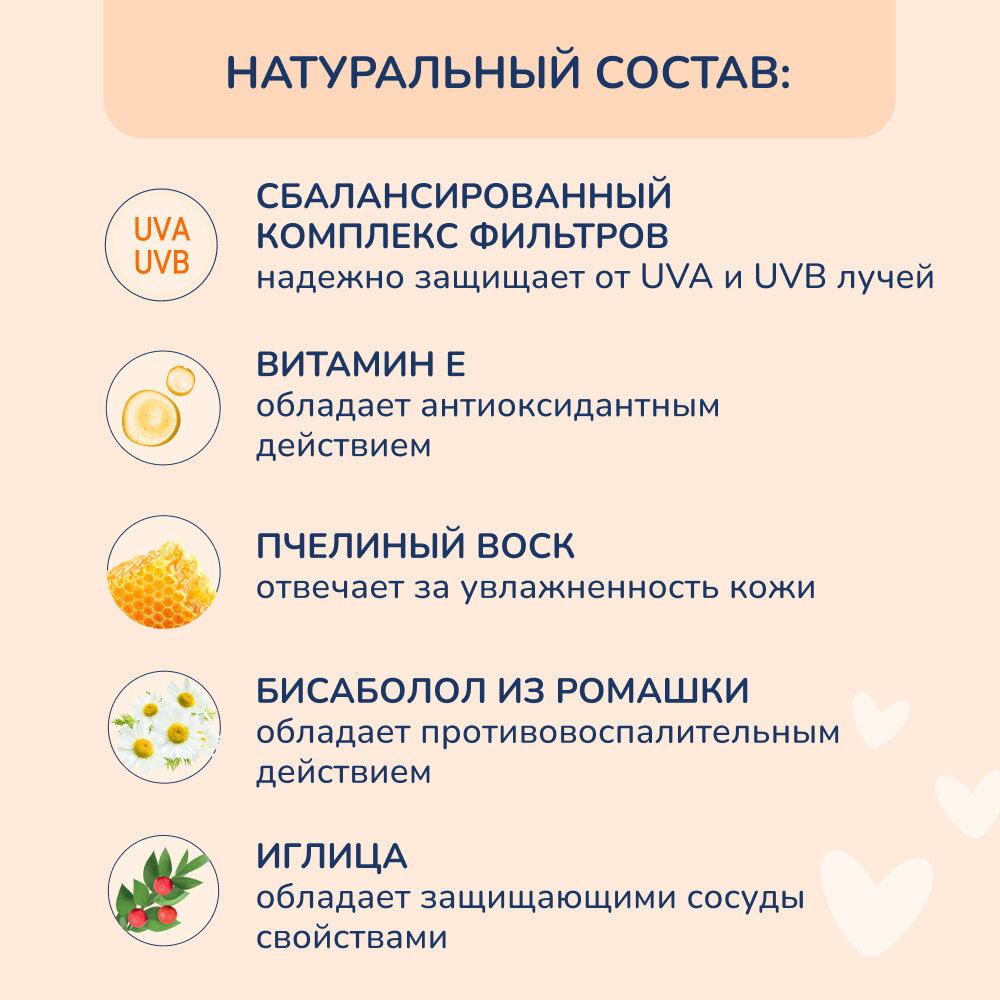 НАТУРАЛЬНЫЙ СОСТАВ:

UVA
UVB

СБАЛАНСИРОВАННЫЙ КОМПЛЕКС ФИЛЬТРОВ
надежно защищает от UVA и UVB лучей

ВИТАМИН Е
обладает антиоксидантным действием

ПЧЕЛИНЫЙ ВОСК
отвечает за увлажненность кожи

БИСАБОЛОЛ ИЗ РОМАШКИ
обладает противовоспалительным действием

ИГЛИЦА
обладает защищающими сосуды свойствами